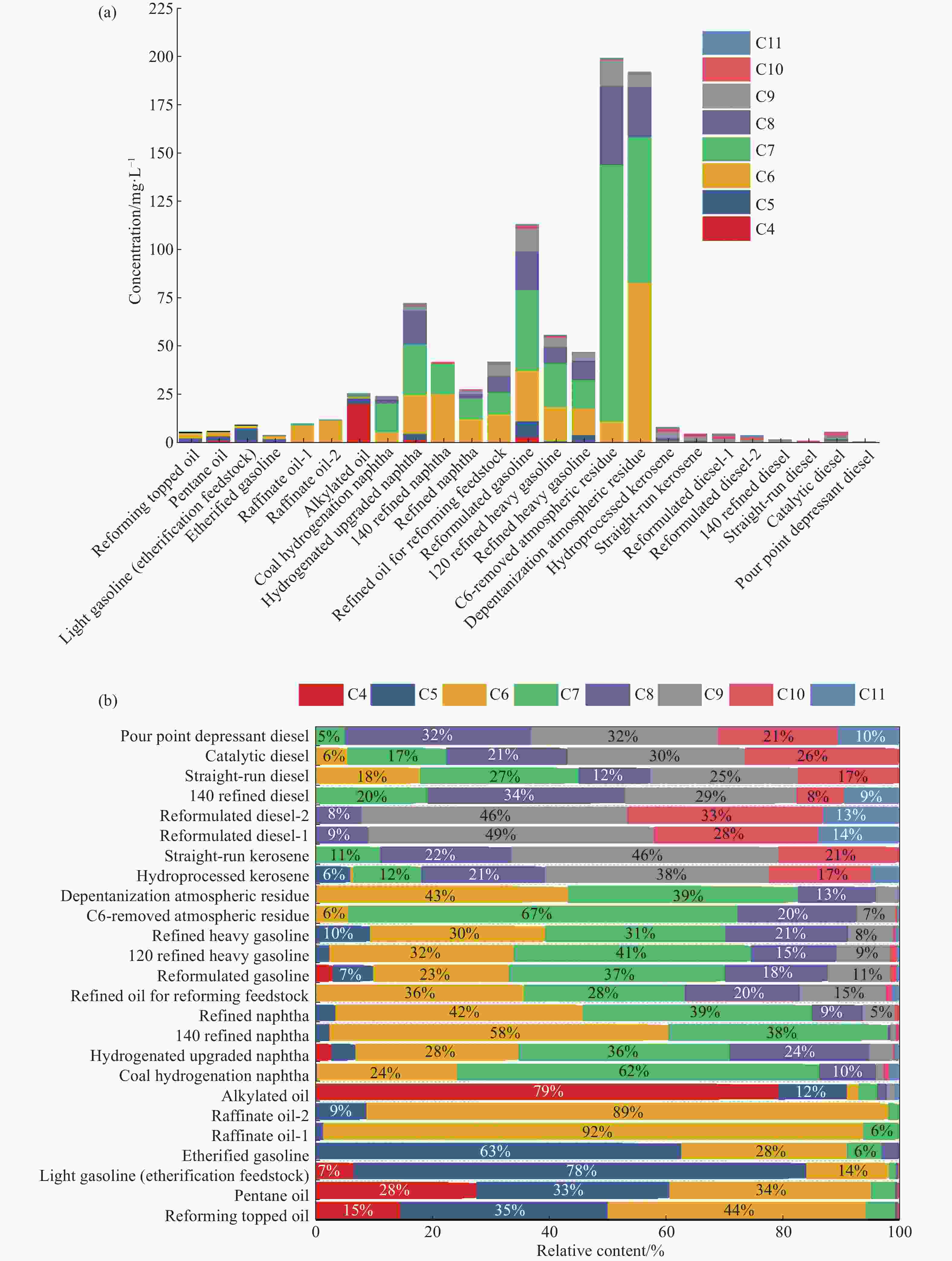 (a)

225
200
175
150
125
100
75
50
25
0

Concentration/mg·L$^{-1}$

C11
C10
C9
C8
C7
C6
C5
C4

Reforming topped oil
Pentane oil
Light gasoline (etherification feedstock)
Etherified gasoline
Raffinate oil-1
Raffinate oil-2
Alkylated oil
Coal hydrogenation naphtha
Hydrogenated upgraded naphtha
140 refined naphtha
Refined naphtha
Refined oil for reforming feedstock
Reformulated gasoline
120 refined heavy gasoline
Refined heavy gasoline
C6-removed atmospheric residue
Depentanization atmospheric residue
Hydroprocessed kerosene
Straight-run kerosene
Reformulated diesel-1
Reformulated diesel-2
140 refined diesel
Straight-run diesel
Catalytic diesel
Pour point depressant diesel

(b)

C4 C5 C6 C7 C8 C9 C10 C11

Pour point depressant diesel 5% 32% 32% 21% 10%
Catalytic diesel 6% 17% 21% 30% 26%
Straight-run diesel 18% 27% 12% 25% 17%
140 refined diesel 20% 34% 29% 8% 9%
Reformulated diesel-2 8% 46% 33% 13%
Reformulated diesel-1 9% 49% 28% 14%
Straight-run kerosene 11% 22% 46% 21%
Hydroprocessed kerosene 6% 12% 21% 38% 17%
Depentanization atmospheric residue 43% 39% 13%
C6-removed atmospheric residue 6% 67% 20% 7%
Refined heavy gasoline 10% 30% 31% 21% 8%
120 refined heavy gasoline 32% 41% 15% 9%
Reformulated gasoline 7% 23% 37% 18% 11%
Refined oil for reforming feedstock 36% 28% 20% 15%
Refined naphtha 42% 39% 9% 5%
140 refined naphtha 58% 38%
Hydrogenated upgraded naphtha 28% 36% 24%
Coal hydrogenation naphtha 24% 62% 10%
Alkylated oil 79% 12%
Raffinate oil-2 9% 89%
Raffinate oil-1 92% 6%
Etherified gasoline 63% 28% 6%
Light gasoline (etherification feedstock) 7% 78% 14%
Pentane oil 28% 33% 34%
Reforming topped oil 15% 35% 44%

0 20 40 60 80 100
Relative content/%